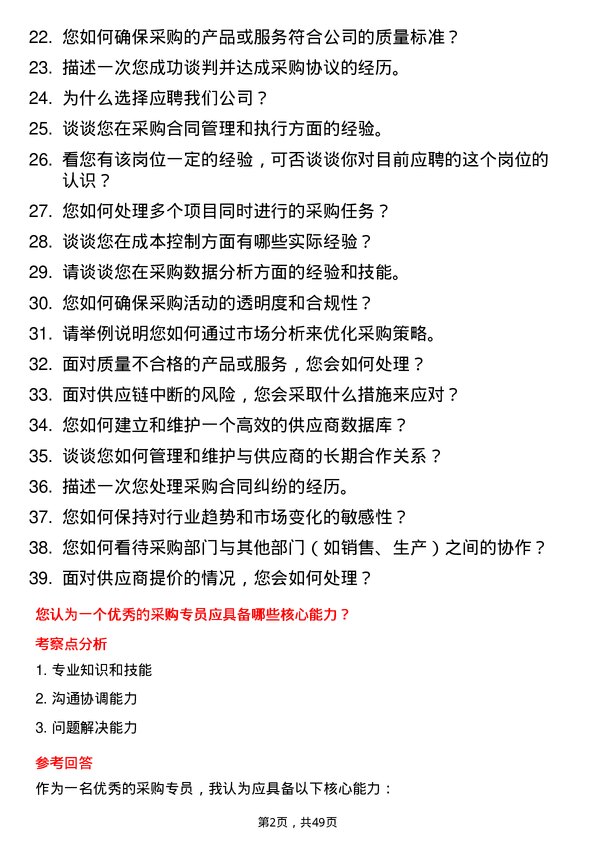 22. 您如何确保采购的产品或服务符合公司的质量标准？

23. 描述一次您成功谈判并达成采购协议的经历。

24. 为什么选择应聘我们公司？

25. 谈谈您在采购合同管理和执行方面的经验。

26. 看您有该岗位一定的经验，可否谈谈你对目前应聘的这个岗位的认识？

27. 您如何处理多个项目同时进行的采购任务？

28. 谈谈您在成本控制方面有哪些实际经验？

29. 请谈谈您在采购数据分析方面的经验和技能。

30. 您如何确保采购活动的透明度和合规性？

31. 请举例说明您如何通过市场分析来优化采购策略。

32. 面对质量不合格的产品或服务，您会如何处理？

33. 面对供应链中断的风险，您会采取什么措施来应对？

34. 您如何建立和维护一个高效的供应商数据库？

35. 谈谈您如何管理和维护与供应商的长期合作关系？

36. 描述一次您处理采购合同纠纷的经历。

37. 您如何保持对行业趋势和市场变化的敏感性？

38. 您如何看待采购部门与其他部门（如销售、生产）之间的协作？

39. 面对供应商提价的情况，您会如何处理？

您认为一个优秀的采购专员应具备哪些核心能力？

考察点分析

1. 专业知识和技能

2. 沟通协调能力

3. 问题解决能力

参考回答

作为一名优秀的采购专员，我认为应具备以下核心能力：

第2页，共49页